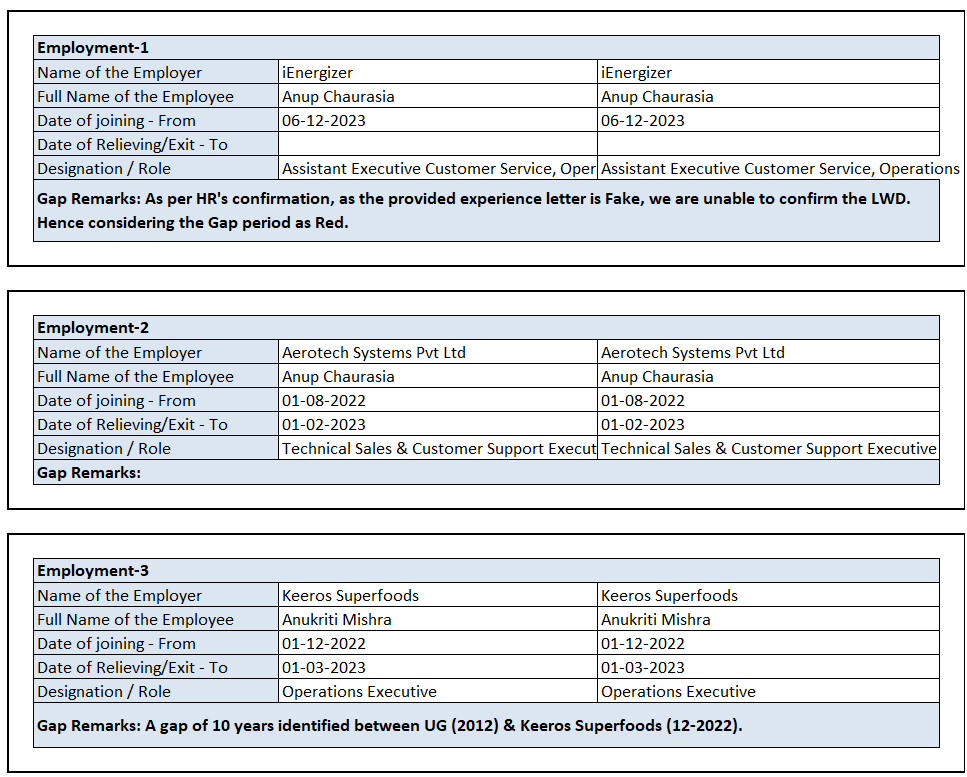 | Employment-1 | | |
|---|---|---|
| Name of the Employer | iEnergizer | iEnergizer |
| Full Name of the Employee | Anup Chaurasia | Anup Chaurasia |
| Date of joining - From | 06-12-2023 | 06-12-2023 |
| Date of Relieving/Exit - To | | |
| Designation / Role | Assistant Executive Customer Service, Oper | Assistant Executive Customer Service, Operations |

**Gap Remarks: As per HR's confirmation, as the provided experience letter is Fake, we are unable to confirm the LWD. Hence considering the Gap period as Red.**

| Employment-2 | | |
|---|---|---|
| Name of the Employer | Aerotech Systems Pvt Ltd | Aerotech Systems Pvt Ltd |
| Full Name of the Employee | Anup Chaurasia | Anup Chaurasia |
| Date of joining - From | 01-08-2022 | 01-08-2022 |
| Date of Relieving/Exit - To | 01-02-2023 | 01-02-2023 |
| Designation / Role | Technical Sales & Customer Support Execut | Technical Sales & Customer Support Executive |

**Gap Remarks:**

| Employment-3 | | |
|---|---|---|
| Name of the Employer | Keeros Superfoods | Keeros Superfoods |
| Full Name of the Employee | Anukriti Mishra | Anukriti Mishra |
| Date of joining - From | 01-12-2022 | 01-12-2022 |
| Date of Relieving/Exit - To | 01-03-2023 | 01-03-2023 |
| Designation / Role | Operations Executive | Operations Executive |

**Gap Remarks: A gap of 10 years identified between UG (2012) & Keeros Superfoods (12-2022).**